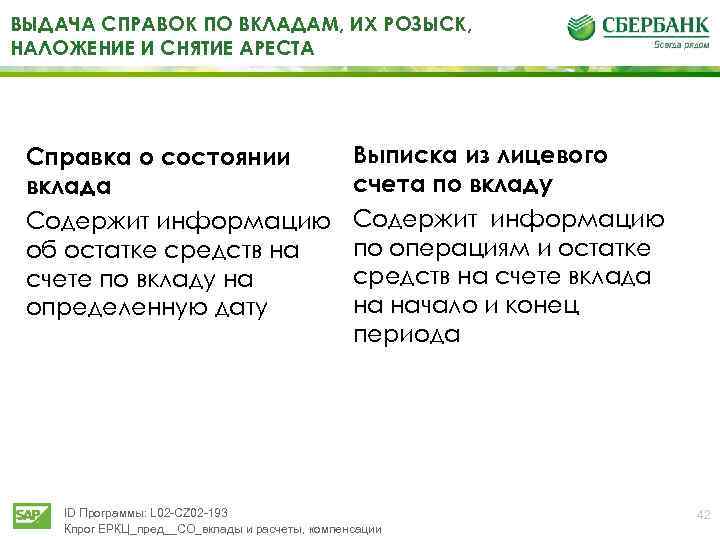 ВЫДАЧА СПРАВОК ПО ВКЛАДАМ, ИХ РОЗЫСК, НАЛОЖЕНИЕ И СНЯТИЕ АРЕСТА

СБЕРБАНК
Всегда рядом

Справка о состоянии вклада

Содержит информацию об остатке средств на счете по вкладу на определенную дату

Выписка из лицевого счета по вкладу

Содержит информацию по операциям и остатке средств на счете вклада на начало и конец периода

SAP

ID Программы: L02-CZ02-193
Кпрог ЕРКЦ_пред__СО_вклады и расчеты, компенсации

42